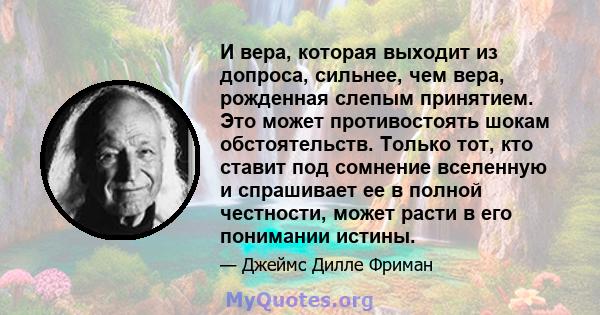 И вера, которая выходит из допроса, сильнее, чем вера, рожденная слепым принятием. Это может противостоять шокам обстоятельств. Только тот, кто ставит под сомнение вселенную и спрашивает ее в полной честности, может расти в его понимании истины.

— Джеймс Дилле Фриман

MyQuotes.org